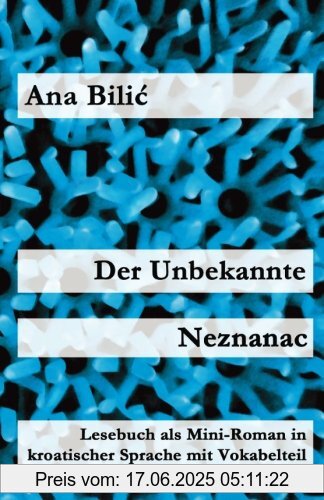 Ana Bilić

Der Unbekannte

Neznanac

Lesebuch als Mini-Roman in kroatischer Sprache mit Vokabelteil

Preis vom: 17.06.2025 05:11:22